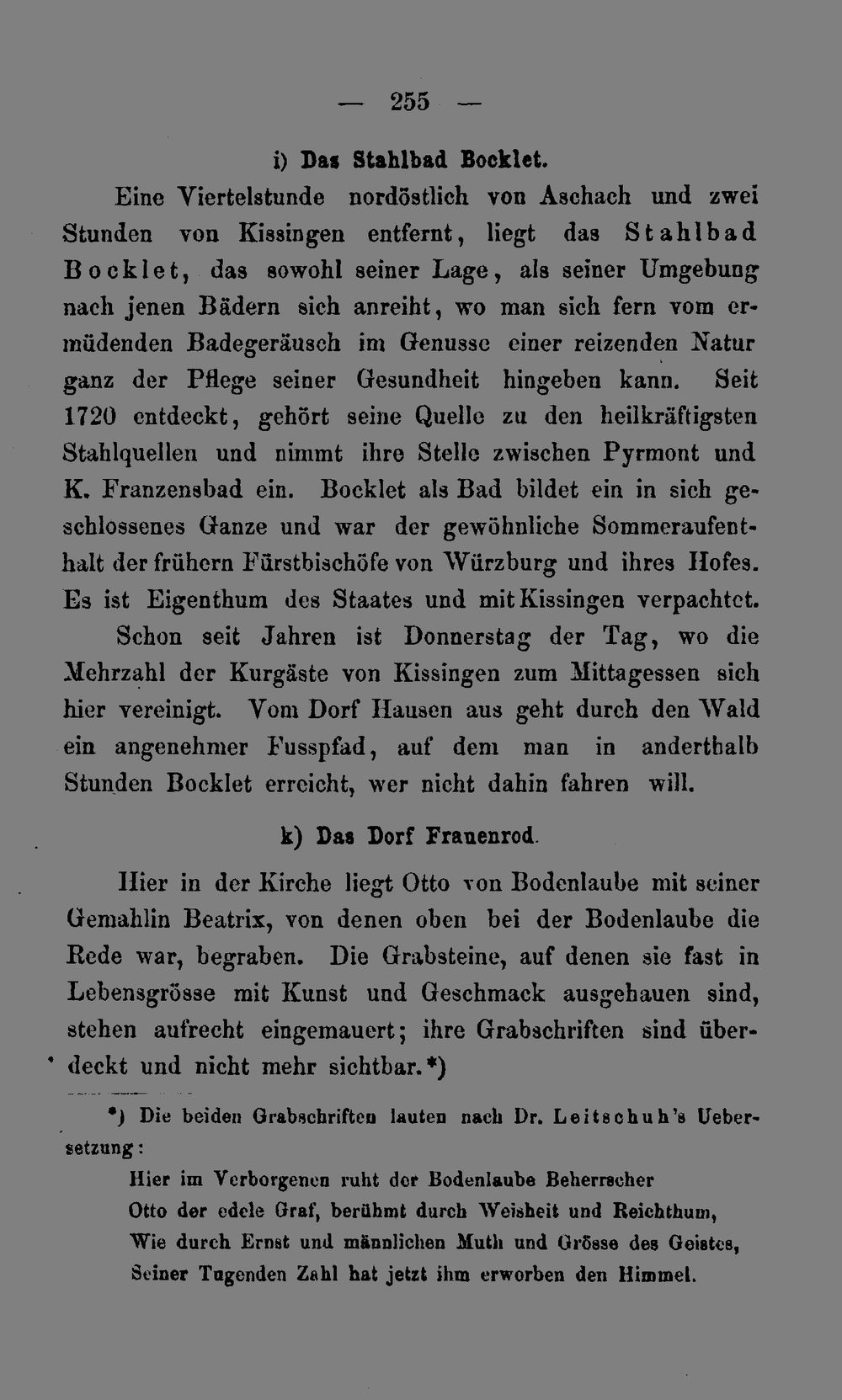 — 255 —

i) Das Stahlbad Bocklet.

Eine Viertelstunde nordöstlich von Aschach und zwei Stunden von Kissingen entfernt, liegt das Stahlbad Bocklet, das sowohl seiner Lage, als seiner Umgebung nach jenen Bädern sich anreiht, wo man sich fern vom ermüdenden Badegeräusch im Genusse einer reizenden Natur ganz der Pflege seiner Gesundheit hingeben kann. Seit 1720 entdeckt, gehört seine Quelle zu den heilkräftigsten Stahlquellen und nimmt ihre Stelle zwischen Pyrmont und K. Franzensbad ein. Bocklet als Bad bildet ein in sich geschlossenes Ganze und war der gewöhnliche Sommeraufenthalt der frühern Fürstbischöfe von Würzburg und ihres Hofes. Es ist Eigenthum des Staates und mit Kissingen verpachtet.

Schon seit Jahren ist Donnerstag der Tag, wo die Mehrzahl der Kurgäste von Kissingen zum Mittagessen sich hier vereinigt. Vom Dorf Hausen aus geht durch den Wald ein angenehmer Fusspfad, auf dem man in anderthalb Stunden Bocklet erreicht, wer nicht dahin fahren will.

k) Das Dorf Frauenrod.

Hier in der Kirche liegt Otto von Bodenlaube mit seiner Gemahlin Beatrix, von denen oben bei der Bodenlaube die Rede war, begraben. Die Grabsteine, auf denen sie fast in Lebensgrösse mit Kunst und Geschmack ausgehauen sind, stehen aufrecht eingemauert; ihre Grabschriften sind überdeckt und nicht mehr sichtbar.*)

*) Die beiden Grabschriften lauten nach Dr. Leitschuh's Uebersetzung:

Hier im Verborgenen ruht der Bodenlaube Beherrscher
Otto der edele Graf, berühmt durch Weisheit und Reichthum,
Wie durch Ernst und männlichen Muth und Grösse des Geistes,
Seiner Tugenden Zahl hat jetzt ihm erworben den Himmel.